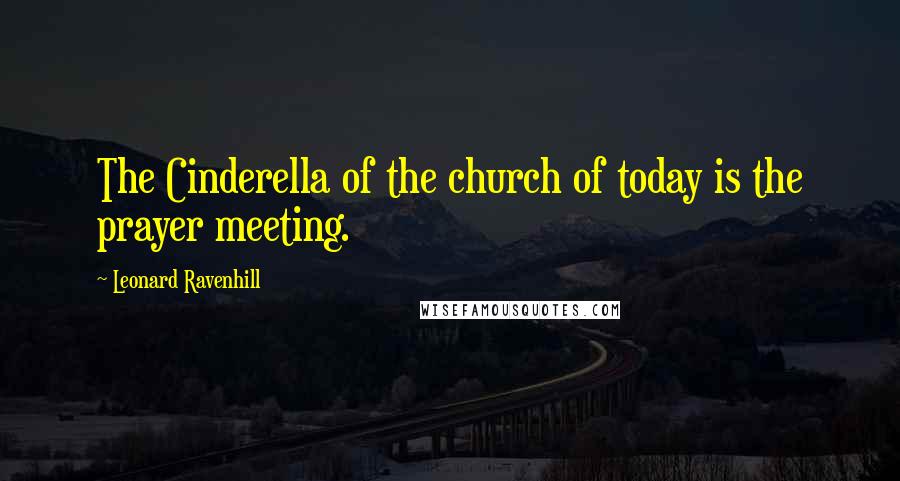 The Cinderella of the church of today is the prayer meeting.

~ Leonard Ravenhill

WISEFAMOUSQUOTES.COM